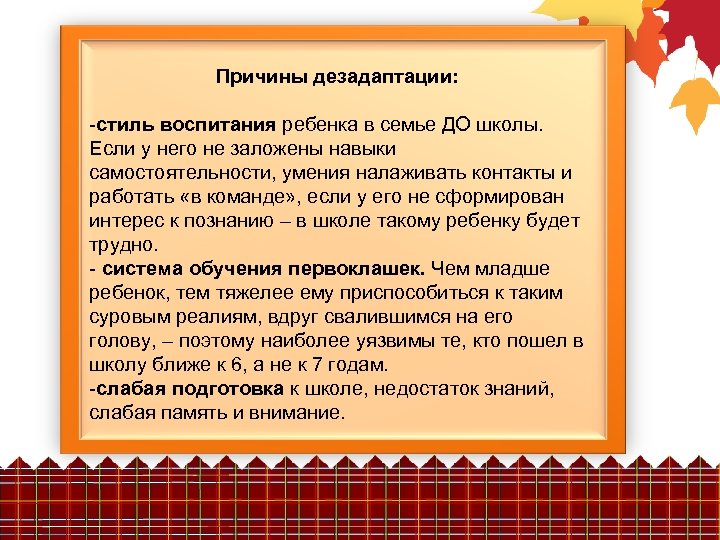 Причины дезадаптации:

-стиль воспитания ребенка в семье ДО школы. Если у него не заложены навыки самостоятельности, умения налаживать контакты и работать «в команде», если у его не сформирован интерес к познанию – в школе такому ребенку будет трудно.
- система обучения первоклашек. Чем младше ребенок, тем тяжелее ему приспособиться к таким суровым реалиям, вдруг свалившимся на его голову, – поэтому наиболее уязвимы те, кто пошел в школу ближе к 6, а не к 7 годам.
-слабая подготовка к школе, недостаток знаний, слабая память и внимание.